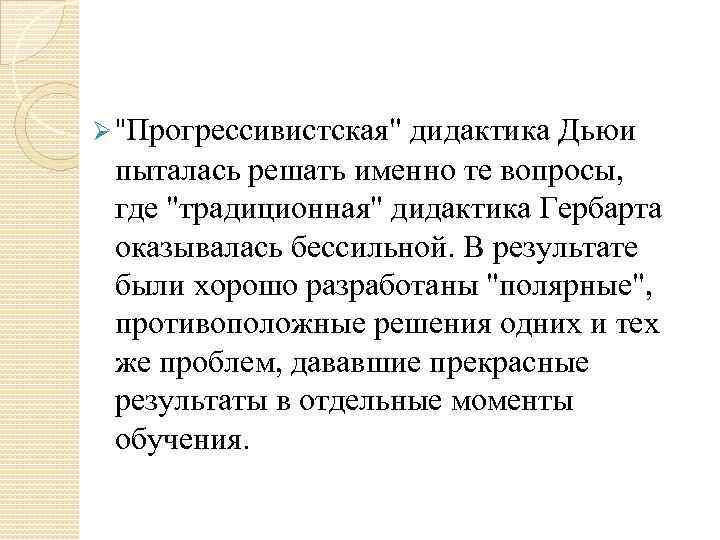 ➢ "Прогрессивистская" дидактика Дьюи пыталась решать именно те вопросы, где "традиционная" дидактика Гербарта оказывалась бессильной. В результате были хорошо разработаны "полярные", противоположные решения одних и тех же проблем, дававшие прекрасные результаты в отдельные моменты обучения.